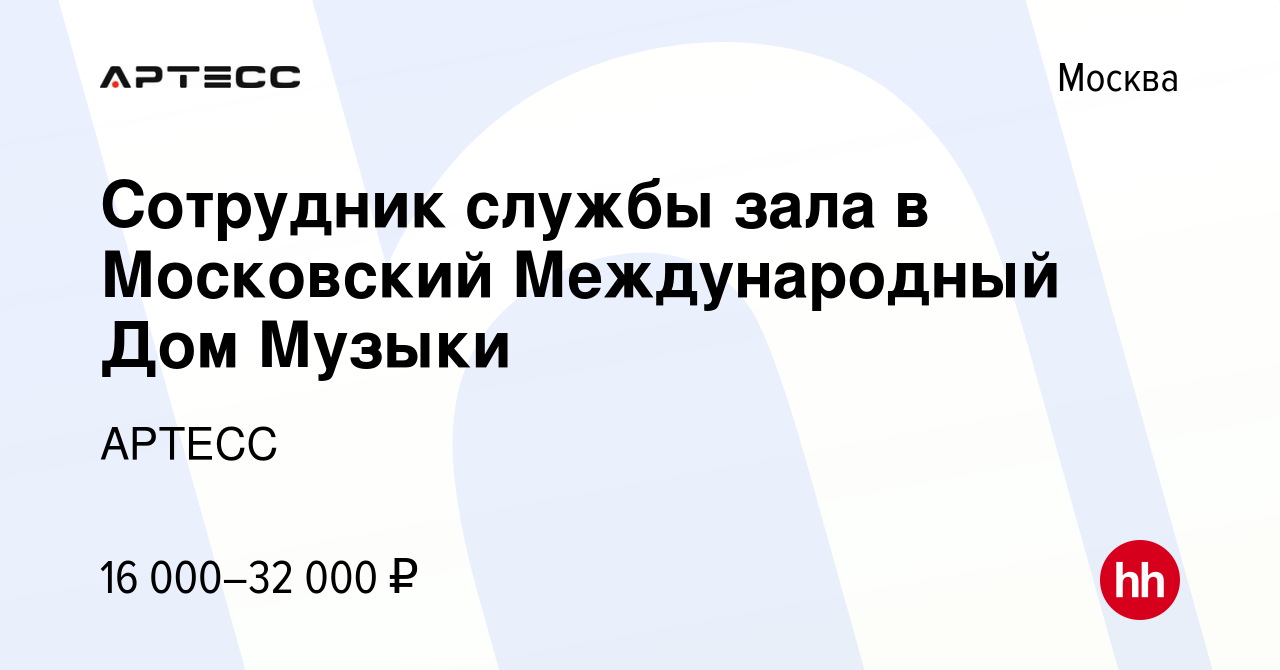 АРТЕСС

Москва

Сотрудник службы зала в Московский Международный Дом Музыки

АРТЕСС

16 000–32 000 ₽

hh